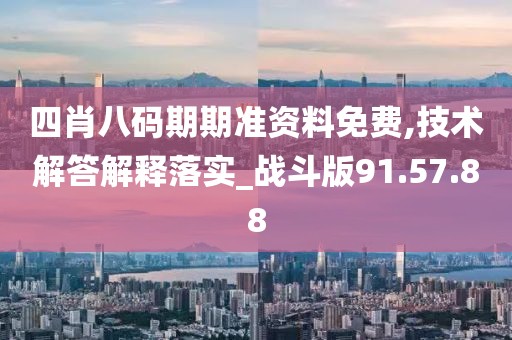 四肖八码期期准资料免费,技术解答解释落实_战斗版91.57.88